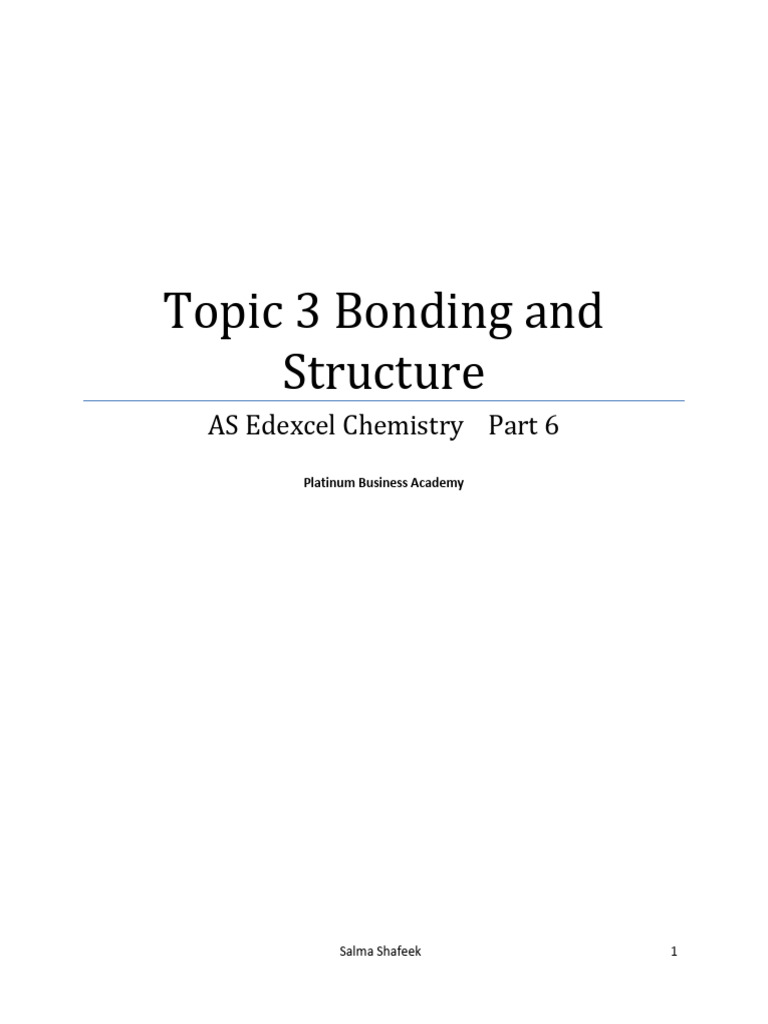 Topic 3 Bonding and Structure

AS Edexcel Chemistry Part 6

Platinum Business Academy

Salma Shafeek

1